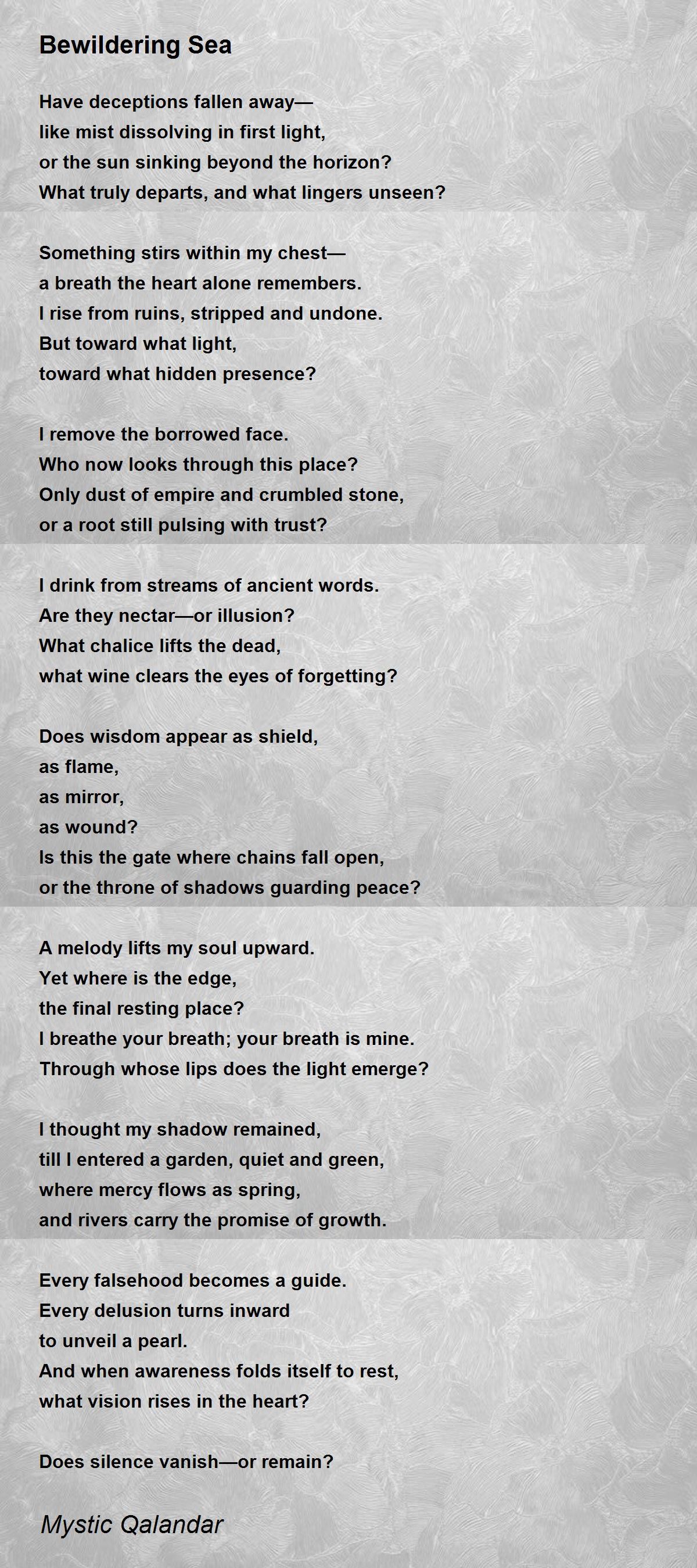 Bewildering Sea

Have deceptions fallen away—
like mist dissolving in first light,
or the sun sinking beyond the horizon?
What truly departs, and what lingers unseen?

Something stirs within my chest—
a breath the heart alone remembers.
I rise from ruins, stripped and undone.
But toward what light,
toward what hidden presence?

I remove the borrowed face.
Who now looks through this place?
Only dust of empire and crumbled stone,
or a root still pulsing with trust?

I drink from streams of ancient words.
Are they nectar—or illusion?
What chalice lifts the dead,
what wine clears the eyes of forgetting?

Does wisdom appear as shield,
as flame,
as mirror,
as wound?
Is this the gate where chains fall open,
or the throne of shadows guarding peace?

A melody lifts my soul upward.
Yet where is the edge,
the final resting place?
I breathe your breath; your breath is mine.
Through whose lips does the light emerge?

I thought my shadow remained,
till I entered a garden, quiet and green,
where mercy flows as spring,
and rivers carry the promise of growth.

Every falsehood becomes a guide.
Every delusion turns inward
to unveil a pearl.
And when awareness folds itself to rest,
what vision rises in the heart?

Does silence vanish—or remain?

Mystic Qalandar